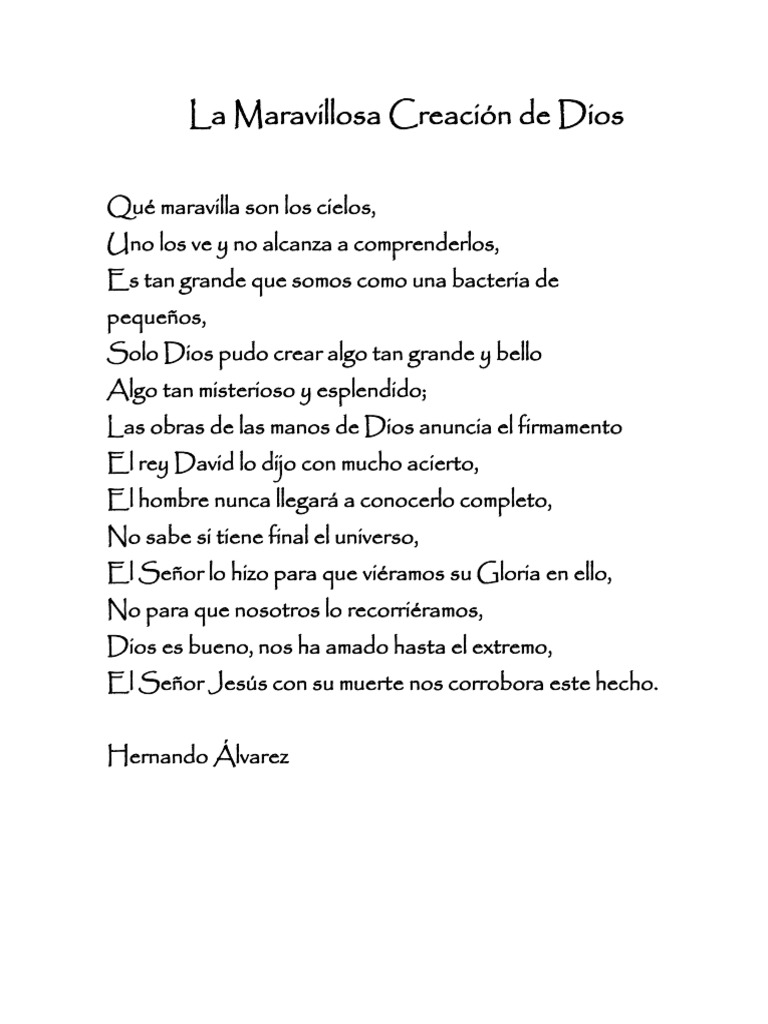 La Maravillosa Creación de Dios

Qué maravilla son los cielos,
Uno los ve y no alcanza a comprenderlos,
Es tan grande que somos como una bacteria de pequeños,
Solo Dios pudo crear algo tan grande y bello
Algo tan misterioso y esplendido;
Las obras de las manos de Dios anuncia el firmamento
El rey David lo dijo con mucho acierto,
El hombre nunca llegará a conocerlo completo,
No sabe si tiene final el universo,
El Señor lo hizo para que viéramos su Gloria en ello,
No para que nosotros lo recorriéramos,
Dios es bueno, nos ha amado hasta el extremo,
El Señor Jesús con su muerte nos corrobora este hecho.

Hernando Álvarez